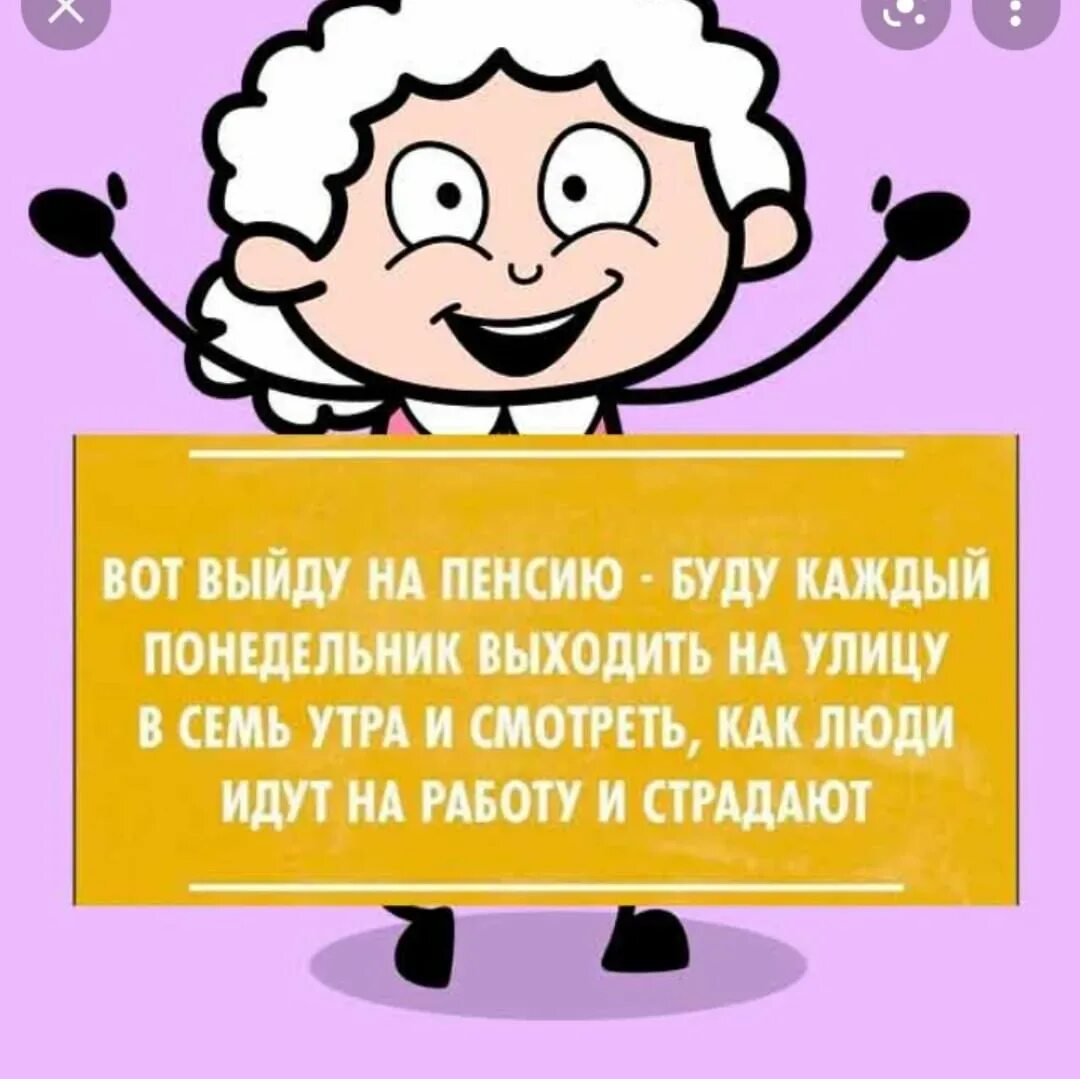 ВОТ ВЫЙДУ НА ПЕНСИЮ - БУДУ КАЖДЫЙ ПОНЕДЕЛЬНИК ВЫХОДИТЬ НА УЛИЦУ В СЕМЬ УТРА И СМОТРЕТЬ, КАК ЛЮДИ ИДУТ НА РАБОТУ И СТРАДАЮТ